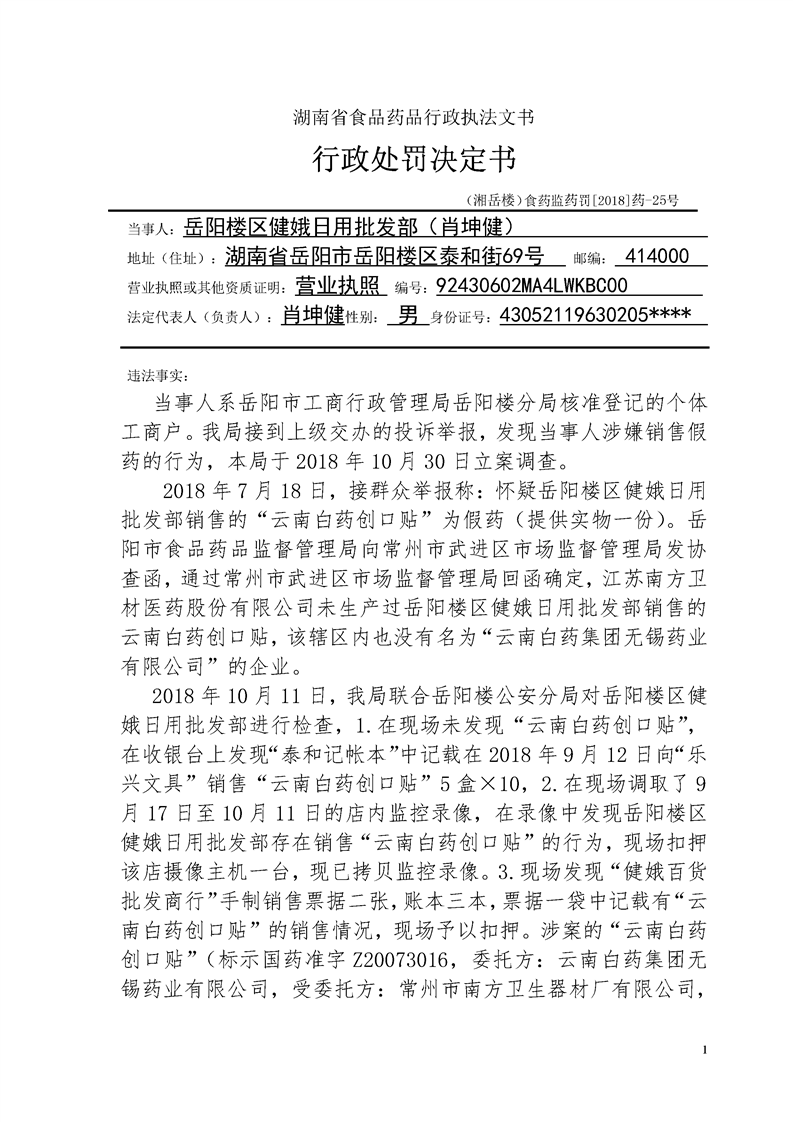 湖南省食品药品行政执法文书

行政处罚决定书

（湘岳楼）食药监药罚[2018]药-25号

当事人：岳阳楼区健娥日用批发部（肖坤健）

地址（住址）：湖南省岳阳市岳阳楼区泰和街69号 邮编：414000

营业执照或其他资质证明：营业执照 编号：92430602MA4LWKBC00

法定代表人（负责人）：肖坤健 性别：男 身份证号：43052119630205****

违法事实：

当事人系岳阳市工商行政管理局岳阳楼分局核准登记的个体工商户。我局接到上级交办的投诉举报，发现当事人涉嫌销售假药的行为，本局于2018年10月30日立案调查。

2018年7月18日，接群众举报称：怀疑岳阳楼区健娥日用批发部销售的“云南白药创口贴”为假药（提供实物一份）。岳阳市食品药品监督管理局向常州市武进区市场监督管理局发协查函，通过常州市武进区市场监督管理局回函确定，江苏南方卫材医药股份有限公司未生产过岳阳楼区健娥日用批发部销售的云南白药创口贴，该辖区内也没有名为“云南白药集团无锡药业有限公司”的企业。

2018年10月11日，我局联合岳阳楼公安分局对岳阳楼区健娥日用批发部进行检查，1.在现场未发现“云南白药创口贴”，在收银台上发现“泰和记帐本”中记载在2018年9月12日向“乐兴文具”销售“云南白药创口贴”5盒×10，2.在现场调取了9月17日至10月11日的店内监控录像，在录像中发现岳阳楼区健娥日用批发部存在销售“云南白药创口贴”的行为，现场扣押该店摄像主机一台，现已拷贝监控录像。3.现场发现“健娥百货批发商行”手制销售票据二张，账本三本，票据一袋中记载有“云南白药创口贴”的销售情况，现场予以扣押。涉案的“云南白药创口贴”（标示国药准字Z20073016，委托方：云南白药集团无锡药业有限公司，受委托方：常州市南方卫生器材厂有限公司，

1